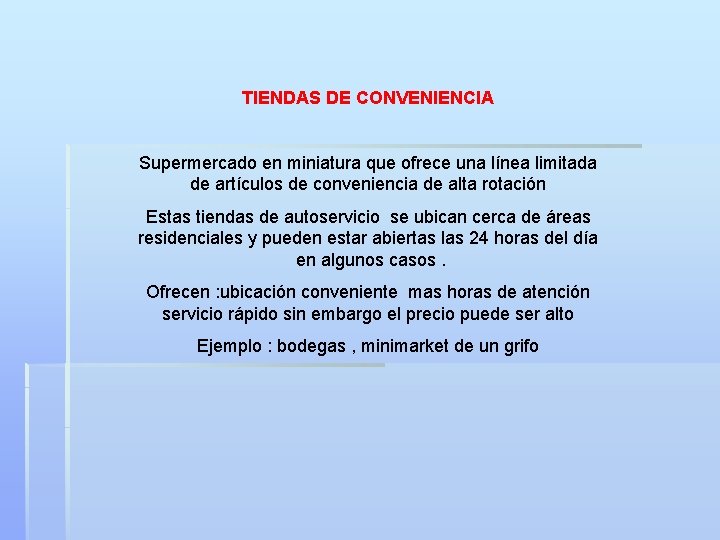 TIENDAS DE CONVENIENCIA

Supermercado en miniatura que ofrece una línea limitada de artículos de conveniencia de alta rotación

Estas tiendas de autoservicio se ubican cerca de áreas residenciales y pueden estar abiertas las 24 horas del día en algunos casos .

Ofrecen :ubicación conveniente mas horas de atención servicio rápido sin embargo el precio puede ser alto

Ejemplo : bodegas , minimarket de un grifo